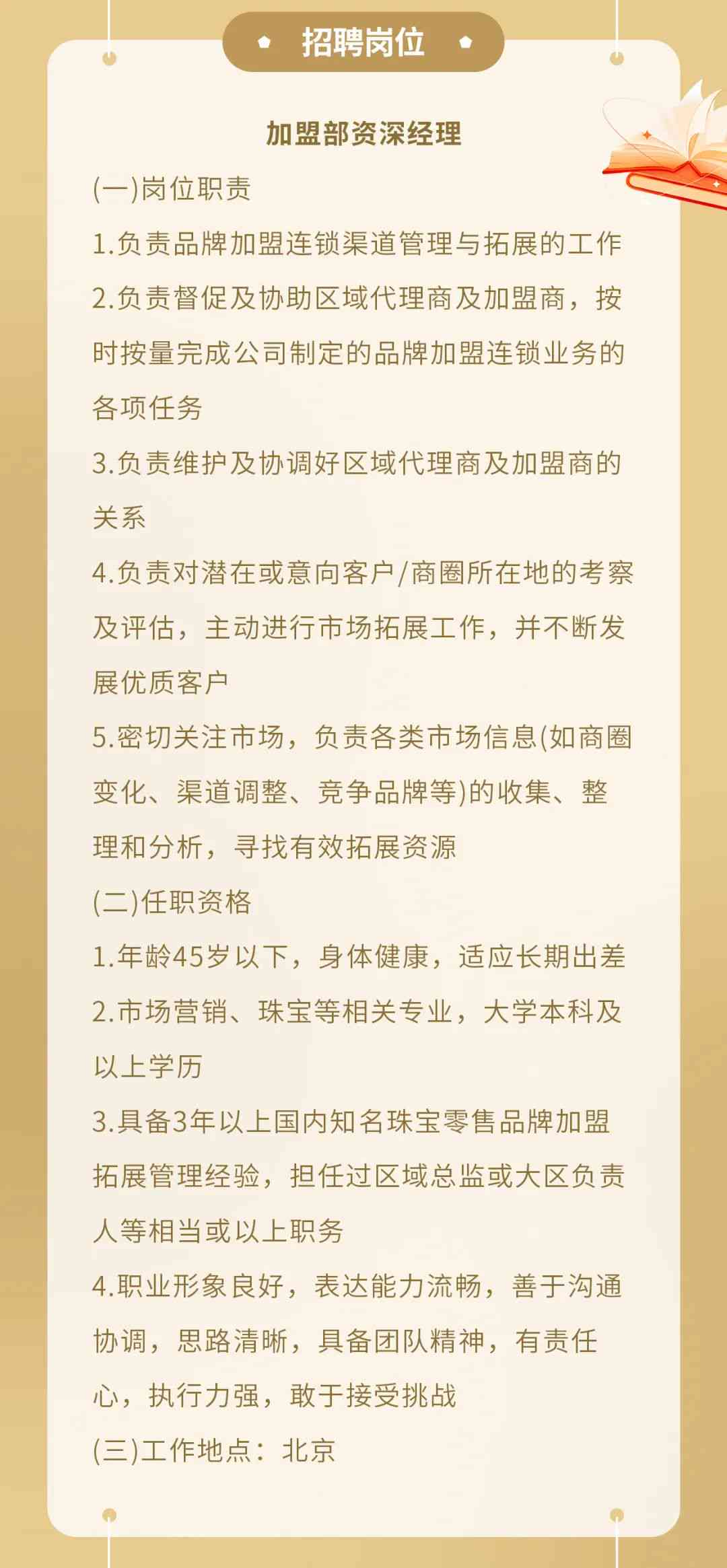 招聘岗位

加盟部资深经理

(一)岗位职责

1.负责品牌加盟连锁渠道管理与拓展的工作

2.负责督促及协助区域代理商及加盟商，按时按量完成公司制定的品牌加盟连锁业务的各项任务

3.负责维护及协调好区域代理商及加盟商的关系

4.负责对潜在或意向客户/商圈所在地的考察及评估，主动进行市场拓展工作，并不断发展优质客户

5.密切关注市场，负责各类市场信息(如商圈变化、渠道调整、竞争品牌等)的收集、整理和分析，寻找有效拓展资源

(二)任职资格

1.年龄45岁以下，身体健康，适应长期出差

2.市场营销、珠宝等相关专业，大学本科及以上学历

3.具备3年以上国内知名珠宝零售品牌加盟拓展管理经验，担任过区域总监或大区负责人等相当或以上职务

4.职业形象良好，表达能力流畅，善于沟通协调，思路清晰，具备团队精神，有责任心，执行力强，敢于接受挑战

(三)工作地点：北京